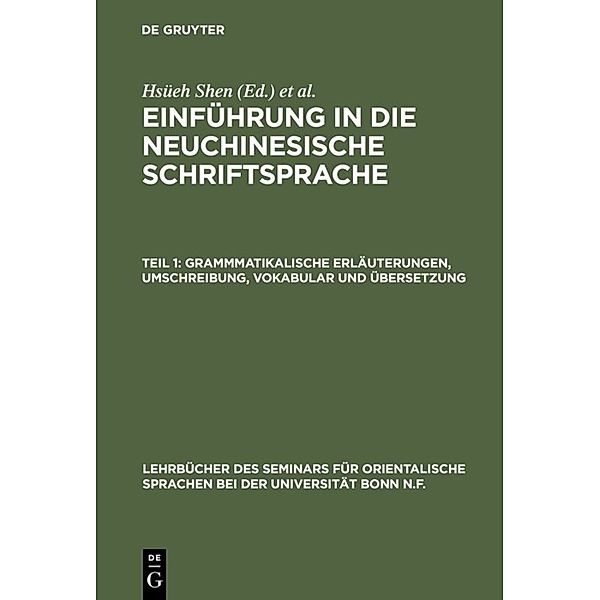 DE GRUYTER

Hsüeh Shen (Ed.) et al.

EINFÜHRUNG IN DIE NEUCHINESISCHE SCHRIFTSPRACHE

TEIL 1: GRAMMMATIKALISCHE ERLÄUTERUNGEN, UMSCHREIBUNG, VOKABULAR UND ÜBERSETZUNG

LEHRBÜCHER DES SEMINARS FÜR ORIENTALISCHE SPRACHEN BEI DER UNIVERSITÄT BONN N.F.

DE G